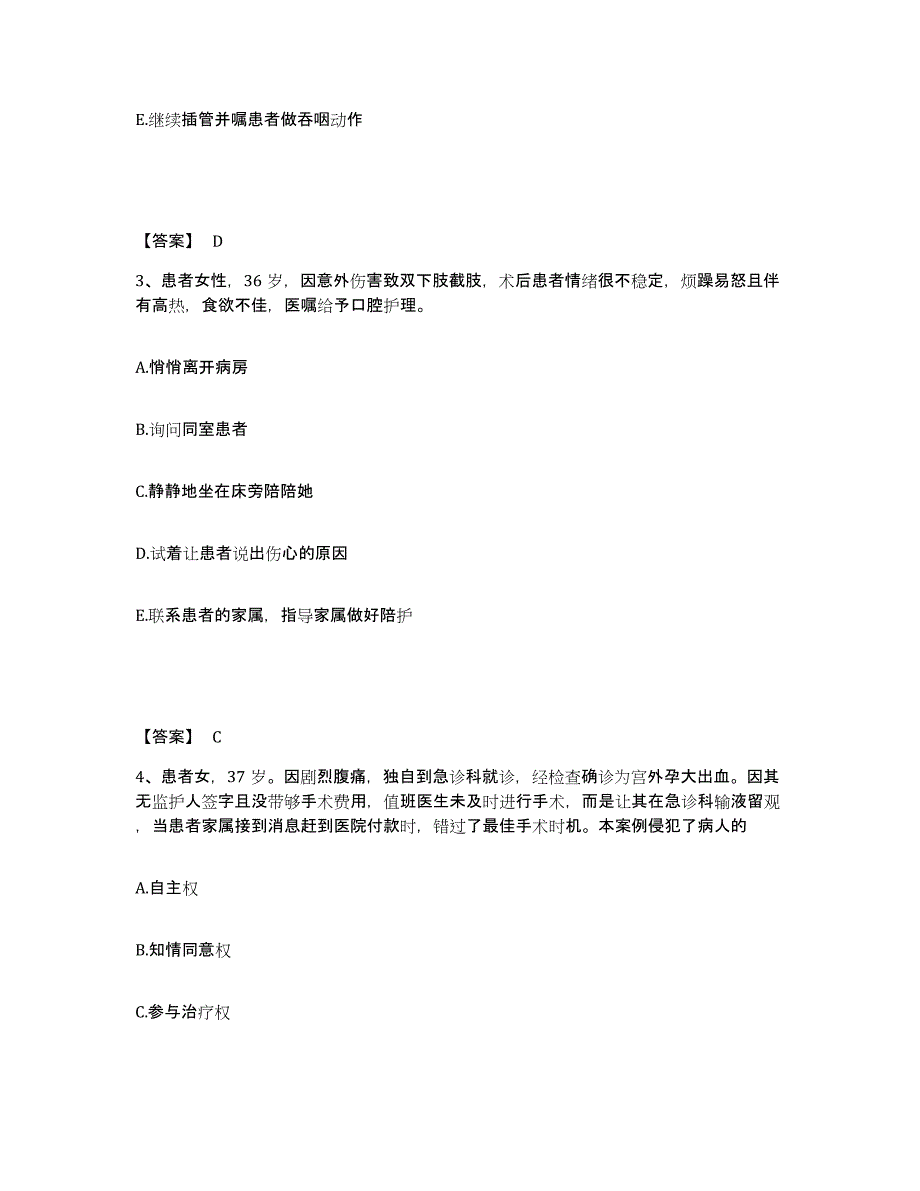 E.继续插管并嘱患者做吞咽动作

【答案】 D

3、患者女性，36 岁，因意外伤害致双下肢截肢，术后患者情绪很不稳定，烦躁易怒且伴有高热，食欲不佳，医嘱给予口腔护理。

A.悄悄离开病房

B.询问同室患者

C.静静地坐在床旁陪陪她

D.试着让患者说出伤心的原因

E.联系患者的家属，指导家属做好陪护

【答案】 C

4、患者女，37 岁。因剧烈腹痛，独自到急诊科就诊，经检查确诊为宫外孕大出血。因其无监护人签字且没带够手术费用，值班医生未及时进行手术，而是让其在急诊科输液留观，当患者家属接到消息赶到医院付款时，错过了最佳手术时机。本案例侵犯了病人的

A.自主权

B.知情同意权

C.参与治疗权